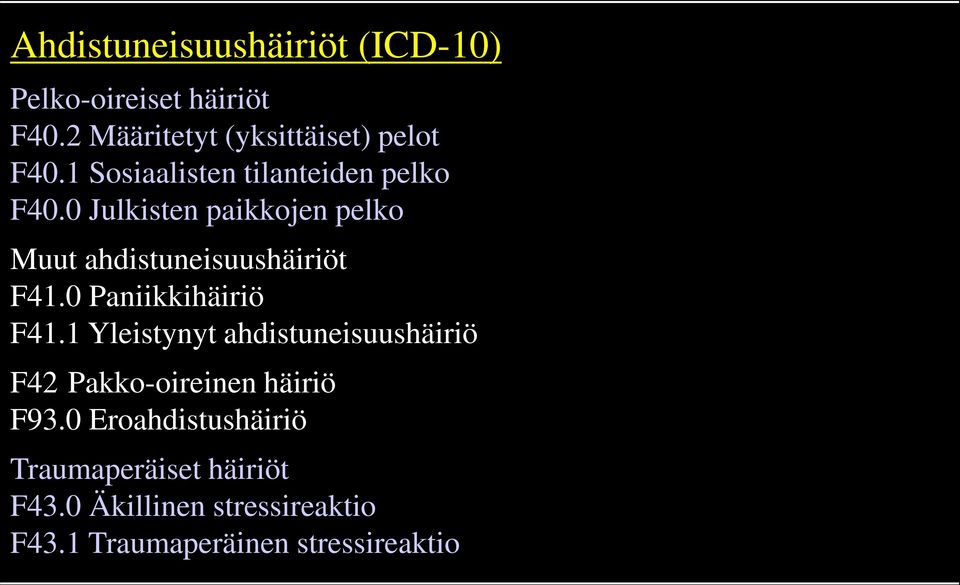 Ahdistuneisuushäiriöt (ICD-10)

Pelko-oireiset häiriöt
F40.2 Määritetyt (yksittäiset) pelot
F40.1 Sosiaalisten tilanteiden pelko
F40.0 Julkisten paikkojen pelko

Muut ahdistuneisuushäiriöt
F41.0 Paniikkihäiriö
F41.1 Yleistynyt ahdistuneisuushäiriö

F42 Pakko-oireinen häiriö
F93.0 Eroahdistushäiriö

Traumaperäiset häiriöt
F43.0 Äkillinen stressireaktio
F43.1 Traumaperäinen stressireaktio